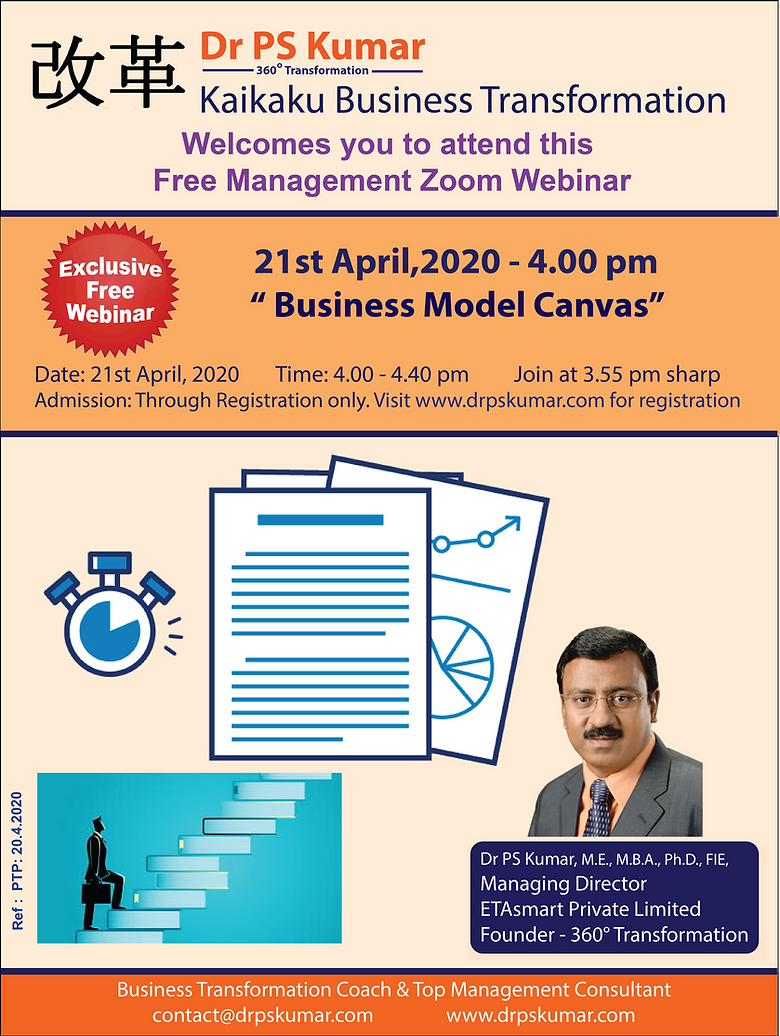 改革 Dr PS Kumar
360° Transformation
Kaikaku Business Transformation

Welcomes you to attend this
Free Management Zoom Webinar

Exclusive
Free
Webinar

21st April,2020 - 4.00 pm
" Business Model Canvas"

Date: 21st April, 2020 Time: 4.00 - 4.40 pm Join at 3.55 pm sharp
Admission: Through Registration only. Visit www.drpskumar.com for registration

Ref : PTP: 20.4.2020

Dr PS Kumar, M.E., M.B.A., Ph.D., FIE,
Managing Director
ETAsmart Private Limited
Founder - 360° Transformation

Business Transformation Coach & Top Management Consultant
contact@drpskumar.com www.drpskumar.com